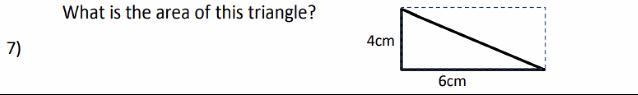 What is the area of this triangle?

7)

4cm

6cm